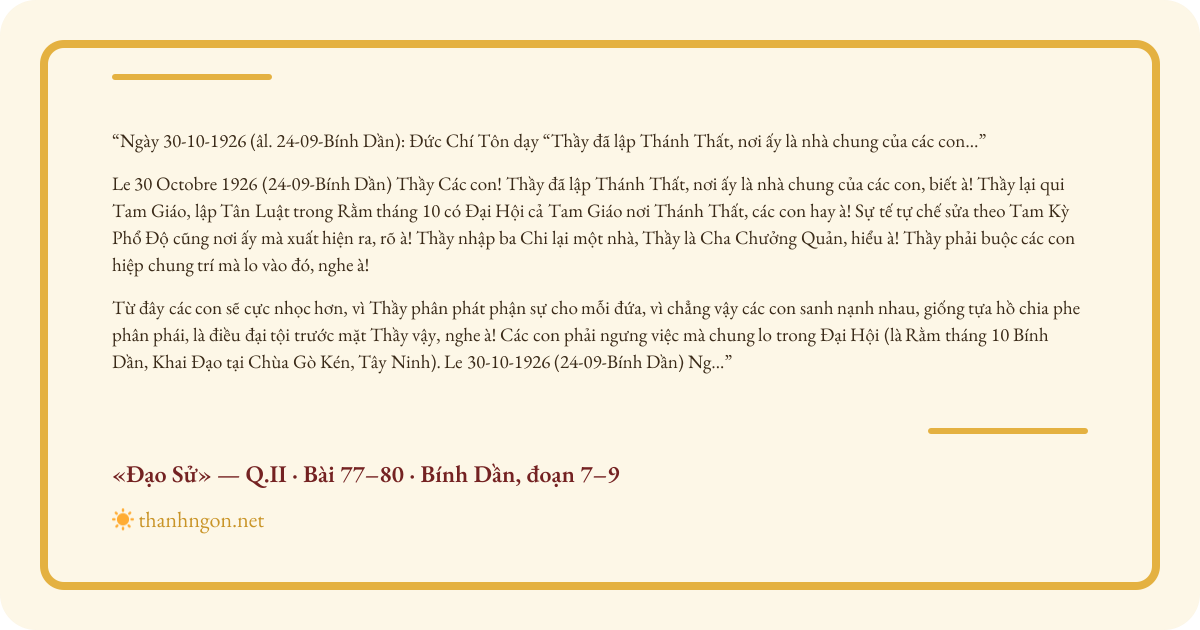 "Ngày 30-10-1926 (âl. 24-09-Bính Dần): Đức Chí Tôn dạy "Thầy đã lập Thánh Thất, nơi ấy là nhà chung của các con..."

Le 30 Octobre 1926 (24-09-Bính Dần) Thầy Các con! Thầy đã lập Thánh Thất, nơi ấy là nhà chung của các con, biết à! Thầy lại qui Tam Giáo, lập Tân Luật trong Rằm tháng 10 có Đại Hội cả Tam Giáo nơi Thánh Thất, các con hay à! Sự tế tự chế sửa theo Tam Kỳ Phổ Độ cũng nơi ấy mà xuất hiện ra, rõ à! Thầy nhập ba Chi lại một nhà, Thầy là Cha Chưởng Quản, hiểu à! Thầy phải buộc các con hiệp chung trí mà lo vào đó, nghe à!

Từ đây các con sẽ cực nhọc hơn, vì Thầy phân phát phận sự cho mỗi đứa, vì chẳng vậy các con sanh nạnh nhau, giống tựa hồ chia phe phân phái, là điều đại tội trước mặt Thầy vậy, nghe à! Các con phải ngưng việc mà chung lo trong Đại Hội (là Rằm tháng 10 Bính Dần, Khai Đạo tại Chùa Gò Kén, Tây Ninh). Le 30-10-1926 (24-09-Bính Dần) Ng..."

«Đạo Sử» — Q.II · Bài 77–80 · Bính Dần, đoạn 7–9

thanhngon.net